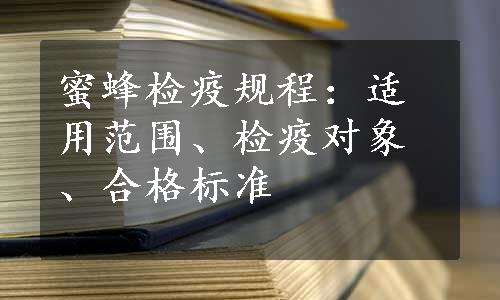 蜜蜂检疫规程：适用范围、检疫对象、合格标准